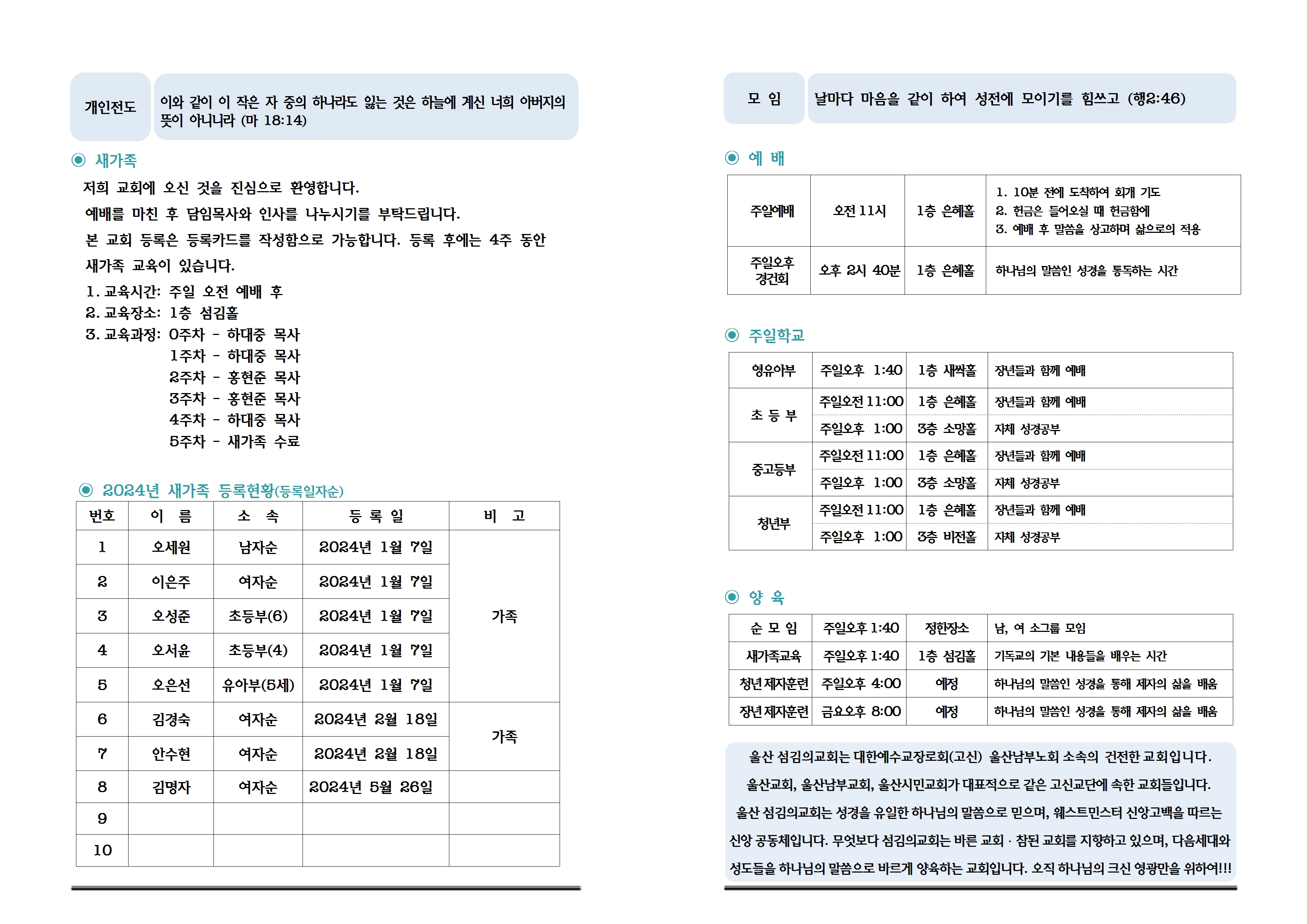 개인전도

이와 같이 이 작은 자 중의 하나라도 잃는 것은 하늘에 계신 너희 아버지의 뜻이 아니니라 (마 18:14)

◉ 새가족

저희 교회에 오신 것을 진심으로 환영합니다.

예배를 마친 후 담임목사와 인사를 나누시기를 부탁드립니다.

본 교회 등록은 등록카드를 작성함으로 가능합니다. 등록 후에는 4주 동안 새가족 교육이 있습니다.

1. 교육시간: 주일 오전 예배 후
2. 교육장소: 1층 섬김홀
3. 교육과정: 0주차 - 하대중 목사
1주차 - 하대중 목사
2주차 - 홍현준 목사
3주차 - 홍현준 목사
4주차 - 하대중 목사
5주차 - 새가족 수료

◉ 2024년 새가족 등록현황(등록일자순)

| 번호 | 이 름 | 소 속 | 등 록 일 | 비 고 |
|---|---|---|---|---|
| 1 | 오세원 | 남자순 | 2024년 1월 7일 | 가족 |
| 2 | 이은주 | 여자순 | 2024년 1월 7일 | |
| 3 | 오성준 | 초등부(6) | 2024년 1월 7일 | |
| 4 | 오서윤 | 초등부(4) | 2024년 1월 7일 | |
| 5 | 오은선 | 유아부(5세) | 2024년 1월 7일 | |
| 6 | 김경숙 | 여자순 | 2024년 2월 18일 | 가족 |
| 7 | 안수현 | 여자순 | 2024년 2월 18일 | |
| 8 | 김명자 | 여자순 | 2024년 5월 26일 | |
| 9 | | | | |
| 10 | | | | |

모 임

날마다 마음을 같이 하여 성전에 모이기를 힘쓰고 (행2:46)

◉ 예 배

| 주일예배 | 오전 11시 | 1층 은혜홀 | 1. 10분 전에 도착하여 회개 기도 2. 헌금은 들어오실 때 헌금함에 3. 예배 후 말씀을 상고하며 삶으로의 적용 |
|---|---|---|---|
| 주일오후 경건회 | 오후 2시 40분 | 1층 은혜홀 | 하나님의 말씀인 성경을 통독하는 시간 |

◉ 주일학교

| 영유아부 | 주일오후 1:40 | 1층 새싹홀 | 장년들과 함께 예배 |
|---|---|---|---|
| 초 등 부 | 주일오전 11:00 | 1층 은혜홀 | 장년들과 함께 예배 |
| | 주일오후 1:00 | 3층 소망홀 | 자체 성경공부 |
| 중고등부 | 주일오전 11:00 | 1층 은혜홀 | 장년들과 함께 예배 |
| | 주일오후 1:00 | 3층 소망홀 | 자체 성경공부 |
| 청년부 | 주일오전 11:00 | 1층 은혜홀 | 장년들과 함께 예배 |
| | 주일오후 1:00 | 3층 비전홀 | 자체 성경공부 |

◉ 양 육

| 순 모 임 | 주일오후 1:40 | 정한장소 | 남, 여 소그룹 모임 |
|---|---|---|---|
| 새가족교육 | 주일오후 1:40 | 1층 섬김홀 | 기독교의 기본 내용들을 배우는 시간 |
| 청년 제자훈련 | 주일오후 4:00 | 예정 | 하나님의 말씀인 성경을 통해 제자의 삶을 배움 |
| 장년 제자훈련 | 금요오후 8:00 | 예정 | 하나님의 말씀인 성경을 통해 제자의 삶을 배움 |

울산 섬김의교회는 대한예수교장로회(고신) 울산남부노회 소속의 건전한 교회입니다. 울산교회, 울산남부교회, 울산시민교회가 대표적으로 같은 고신교단에 속한 교회들입니다. 울산 섬김의교회는 성경을 유일한 하나님의 말씀으로 믿으며, 웨스트민스터 신앙고백을 따르는 신앙 공동체입니다. 무엇보다 섬김의교회는 바른 교회 · 참된 교회를 지향하고 있으며, 다음세대와 성도들을 하나님의 말씀으로 바르게 양육하는 교회입니다. 오직 하나님의 크신 영광만을 위하여!!!